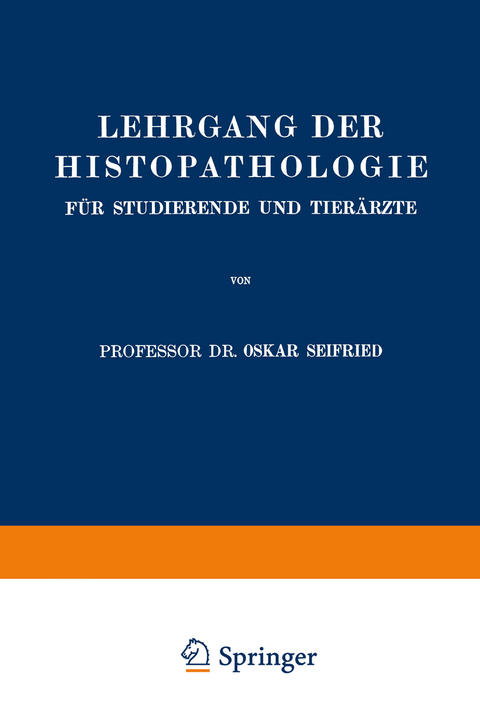 LEHRGANG DER HISTOPATHOLOGIE
FÜR STUDIERENDE UND TIERÄRZTE

VON

PROFESSOR DR. OSKAR SEIFRIED

Springer